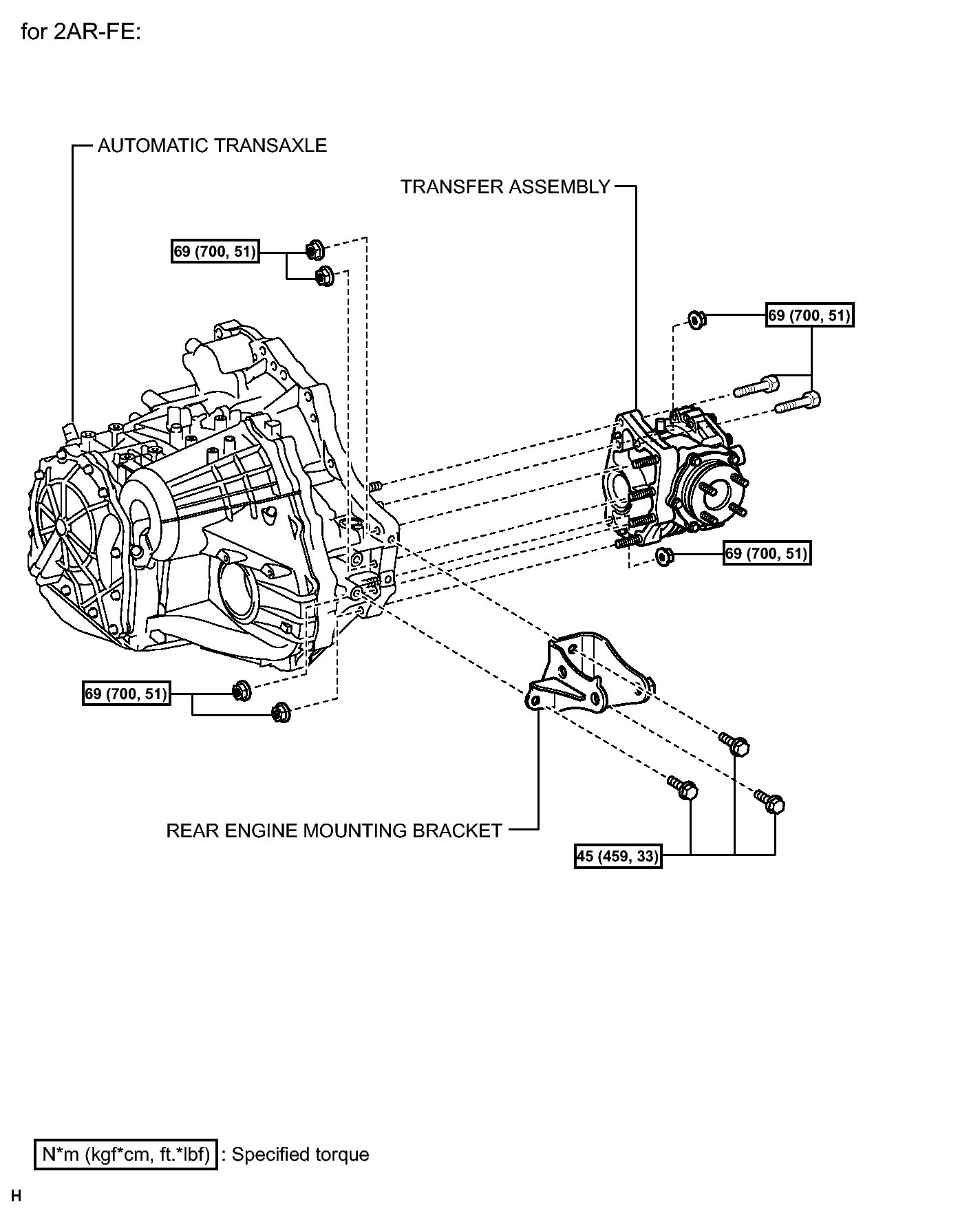 for 2AR-FE:

AUTOMATIC TRANSAXLE

TRANSFER ASSEMBLY

69 (700, 51)

69 (700, 51)

69 (700, 51)

69 (700, 51)

REAR ENGINE MOUNTING BRACKET

45 (459, 33)

N*m (kgf*cm, ft.*lbf) : Specified torque

H